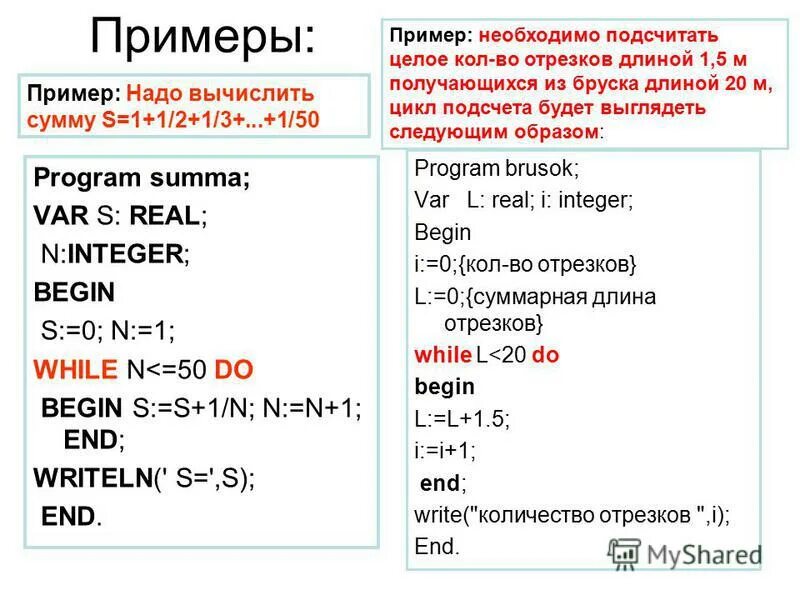 Примеры:

Пример: Надо вычислить сумму S=1+1/2+1/3+...+1/50

Program summa;
VAR S: REAL;
N:INTEGER;
BEGIN
S:=0; N:=1;
WHILE N<=50 DO
BEGIN S:=S+1/N; N:=N+1; END;
WRITELN(' S=',S);
END.

Пример: необходимо подсчитать целое кол-во отрезков длиной 1,5 м получающихся из бруска длиной 20 м, цикл подсчета будет выглядеть следующим образом:

Program brusok;
Var L: real; i: integer;
Begin
i:=0;{кол-во отрезков}
L:=0;{суммарная длина отрезков}
while L<20 do
begin
L:=L+1.5;
i:=i+1;
end;
write("количество отрезков ",i);
End.

MyShared